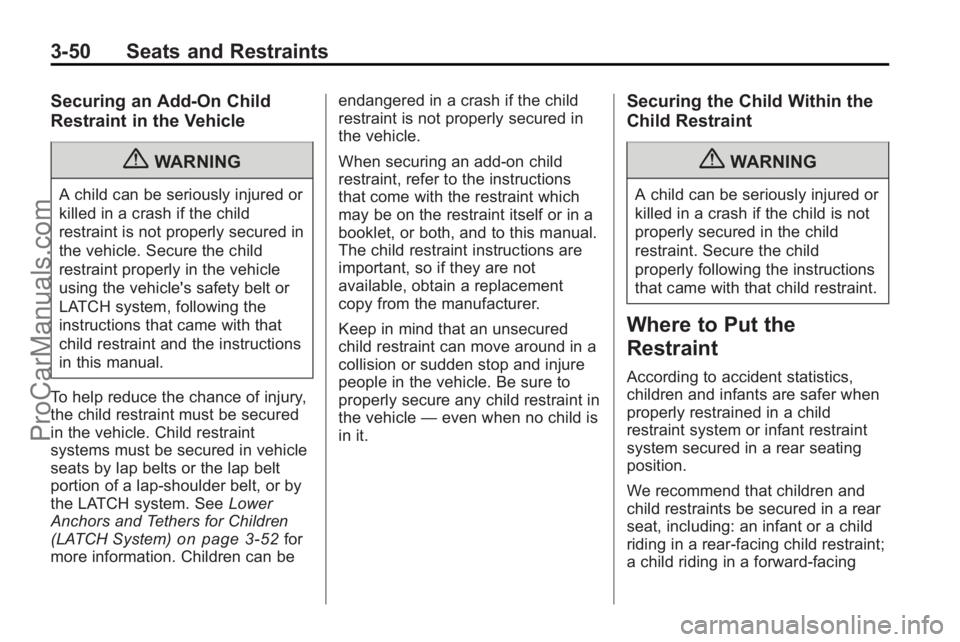 3-50 Seats and Restraints

Securing an Add-On Child Restraint in the Vehicle

WARNING

A child can be seriously injured or killed in a crash if the child restraint is not properly secured in the vehicle. Secure the child restraint properly in the vehicle using the vehicle's safety belt or LATCH system, following the instructions that came with that child restraint and the instructions in this manual.

To help reduce the chance of injury, the child restraint must be secured in the vehicle. Child restraint systems must be secured in vehicle seats by lap belts or the lap belt portion of a lap-shoulder belt, or by the LATCH system. See Lower Anchors and Tethers for Children (LATCH System) on page 3-52 for more information. Children can be endangered in a crash if the child restraint is not properly secured in the vehicle.

When securing an add-on child restraint, refer to the instructions that come with the restraint which may be on the restraint itself or in a booklet, or both, and to this manual. The child restraint instructions are important, so if they are not available, obtain a replacement copy from the manufacturer.

Keep in mind that an unsecured child restraint can move around in a collision or sudden stop and injure people in the vehicle. Be sure to properly secure any child restraint in the vehicle — even when no child is in it.

Securing the Child Within the Child Restraint

WARNING

A child can be seriously injured or killed in a crash if the child is not properly secured in the child restraint. Secure the child properly following the instructions that came with that child restraint.

Where to Put the Restraint

According to accident statistics, children and infants are safer when properly restrained in a child restraint system or infant restraint system secured in a rear seating position.

We recommend that children and child restraints be secured in a rear seat, including: an infant or a child riding in a rear-facing child restraint; a child riding in a forward-facing

ProCarManuals.com

carmanualsonline.info